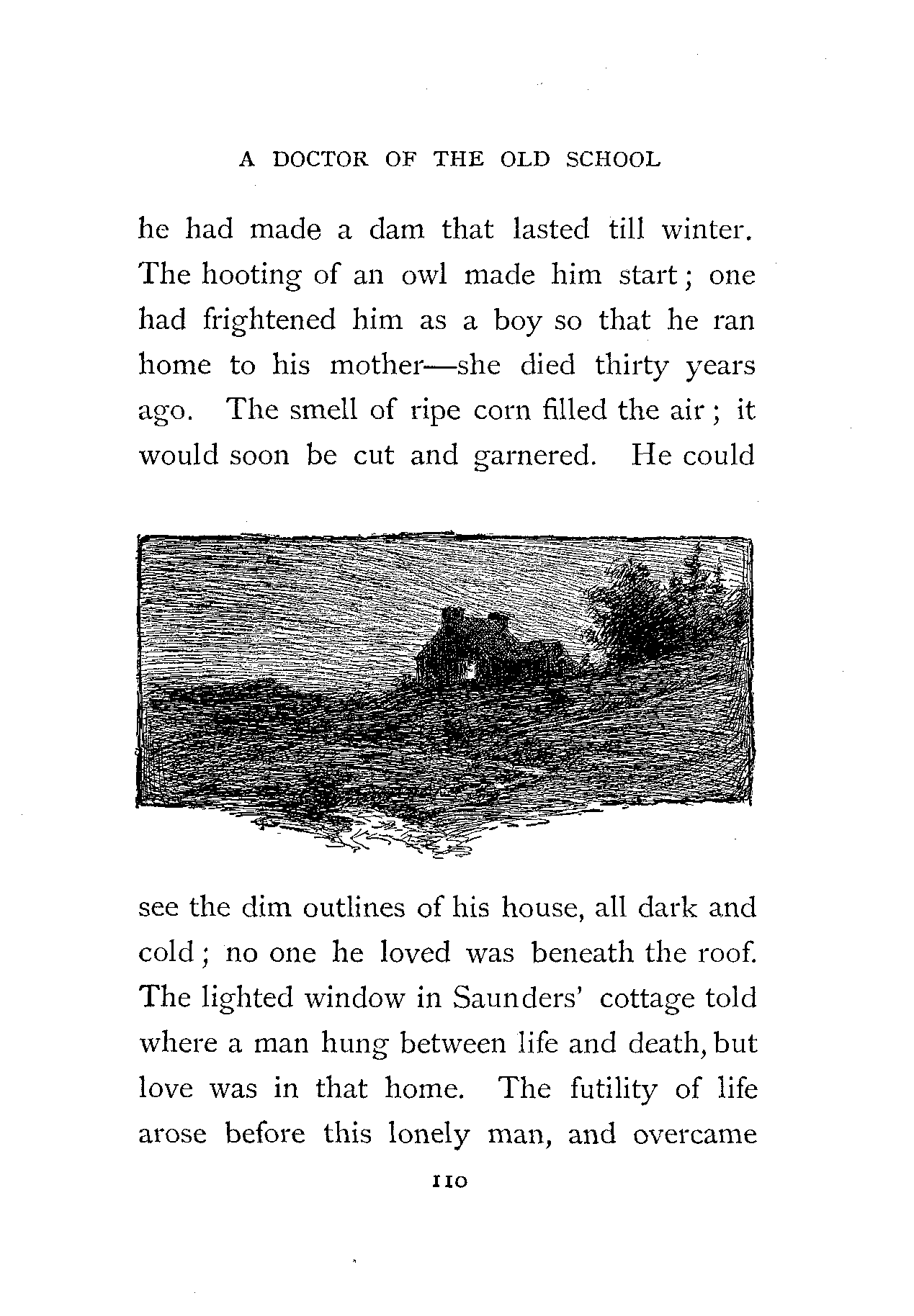 A DOCTOR OF THE OLD SCHOOL

he had made a dam that lasted till winter. The hooting of an owl made him start; one had frightened him as a boy so that he ran home to his mother—she died thirty years ago. The smell of ripe corn filled the air; it would soon be cut and garnered. He could

see the dim outlines of his house, all dark and cold; no one he loved was beneath the roof. The lighted window in Saunders' cottage told where a man hung between life and death, but love was in that home. The futility of life arose before this lonely man, and overcame

110